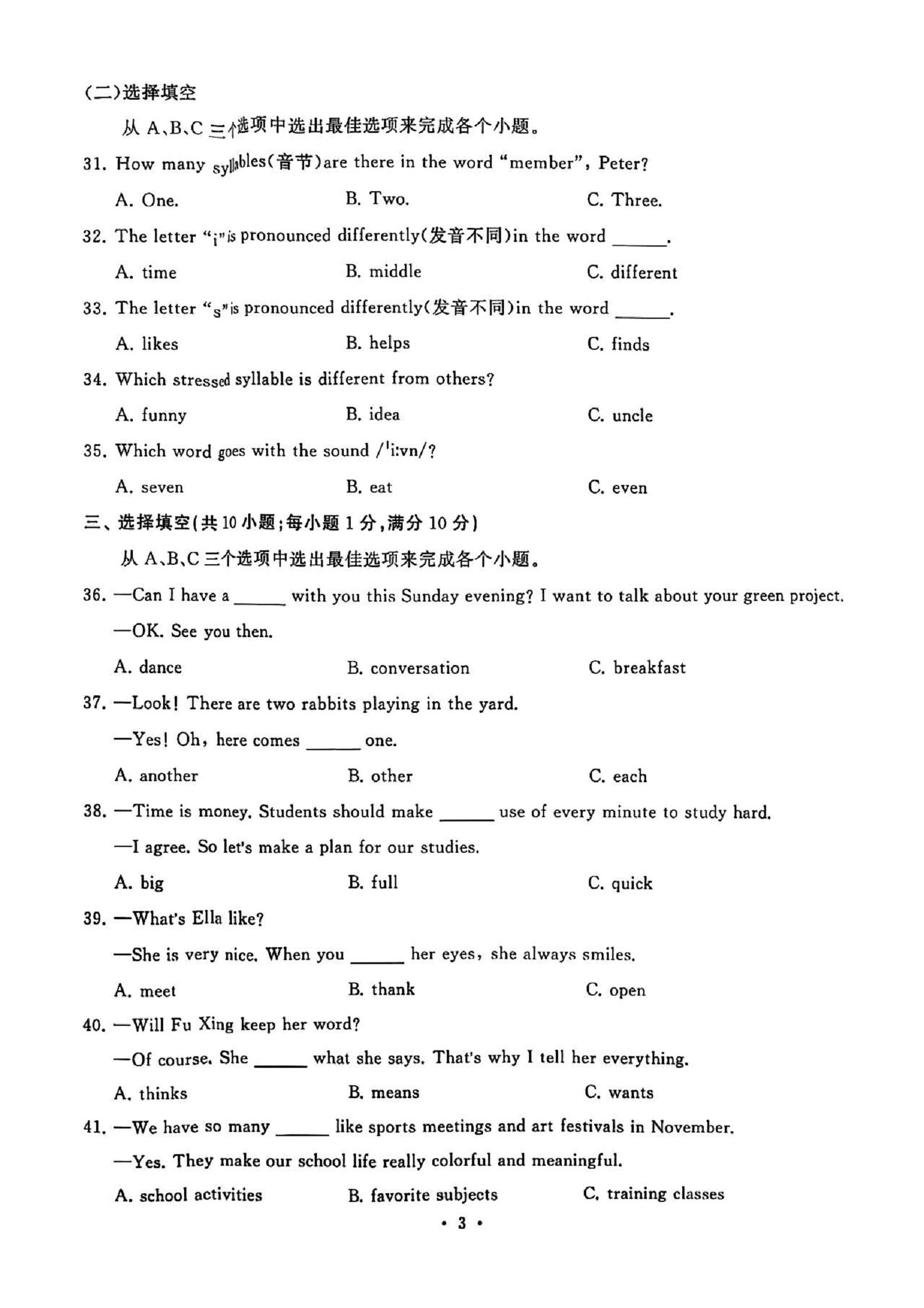 (二)选择填空

从 A、B、C 三个选项中选出最佳选项来完成各个小题。

31. How many syllables(音节)are there in the word "member", Peter?

A. One.　　B. Two.　　C. Three.

32. The letter "i" is pronounced differently(发音不同)in the word ______.

A. time　　B. middle　　C. different

33. The letter "s" is pronounced differently(发音不同)in the word ______.

A. likes　　B. helps　　C. finds

34. Which stressed syllable is different from others?

A. funny　　B. idea　　C. uncle

35. Which word goes with the sound /ˈiːvn/?

A. seven　　B. eat　　C. even

三、选择填空(共 10 小题;每小题 1 分,满分 10 分)

从 A、B、C 三个选项中选出最佳选项来完成各个小题。

36. —Can I have a ______ with you this Sunday evening? I want to talk about your green project.

—OK. See you then.

A. dance　　B. conversation　　C. breakfast

37. —Look! There are two rabbits playing in the yard.

—Yes! Oh, here comes ______ one.

A. another　　B. other　　C. each

38. —Time is money. Students should make ______ use of every minute to study hard.

—I agree. So let's make a plan for our studies.

A. big　　B. full　　C. quick

39. —What's Ella like?

—She is very nice. When you ______ her eyes, she always smiles.

A. meet　　B. thank　　C. open

40. —Will Fu Xing keep her word?

—Of course. She ______ what she says. That's why I tell her everything.

A. thinks　　B. means　　C. wants

41. —We have so many ______ like sports meetings and art festivals in November.

—Yes. They make our school life really colorful and meaningful.

A. school activities　　B. favorite subjects　　C. training classes

• 3 •